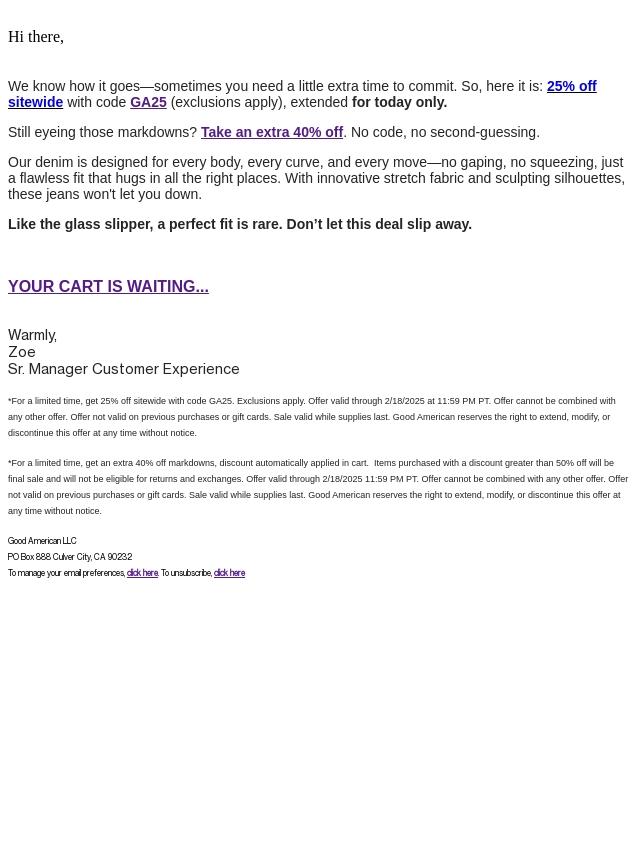 Hi there,

We know how it goes—sometimes you need a little extra time to commit. So, here it is: 25% off sitewide with code GA25 (exclusions apply), extended for today only.

Still eyeing those markdowns? Take an extra 40% off. No code, no second-guessing.

Our denim is designed for every body, every curve, and every move—no gaping, no squeezing, just a flawless fit that hugs in all the right places. With innovative stretch fabric and sculpting silhouettes, these jeans won't let you down.

Like the glass slipper, a perfect fit is rare. Don't let this deal slip away.

YOUR CART IS WAITING...

Warmly,
Zoe
Sr. Manager Customer Experience

*For a limited time, get 25% off sitewide with code GA25. Exclusions apply. Offer valid through 2/18/2025 at 11:59 PM PT. Offer cannot be combined with any other offer. Offer not valid on previous purchases or gift cards. Sale valid while supplies last. Good American reserves the right to extend, modify, or discontinue this offer at any time without notice.

*For a limited time, get an extra 40% off markdowns, discount automatically applied in cart. Items purchased with a discount greater than 50% off will be final sale and will not be eligible for returns and exchanges. Offer valid through 2/18/2025 11:59 PM PT. Offer cannot be combined with any other offer. Offer not valid on previous purchases or gift cards. Sale valid while supplies last. Good American reserves the right to extend, modify, or discontinue this offer at any time without notice.

Good American LLC
PO Box 888 Culver City, CA 90232
To manage your email preferences, click here. To unsubscribe, click here